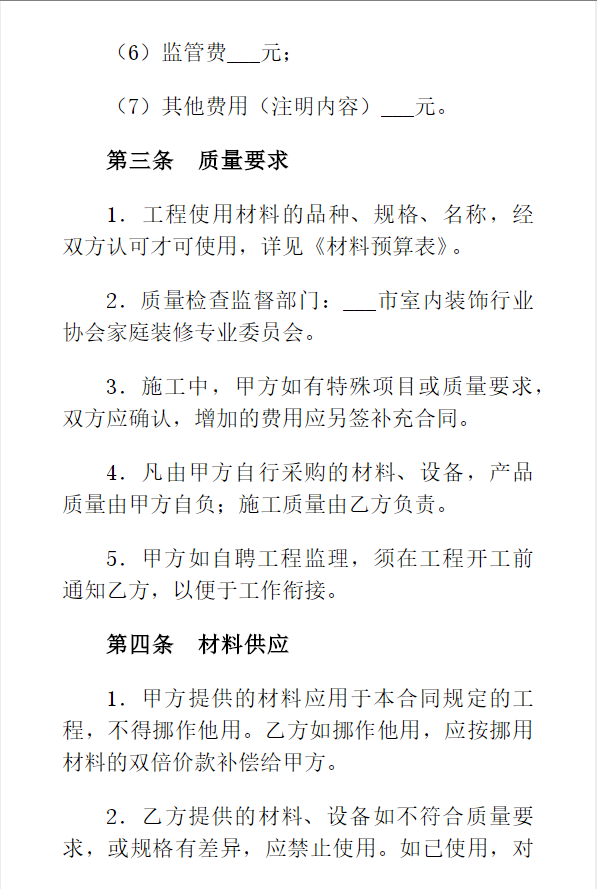 （6）监管费___元；

（7）其他费用（注明内容）___元。

第三条　质量要求

1．工程使用材料的品种、规格、名称，经双方认可才可使用，详见《材料预算表》。

2．质量检查监督部门：___市室内装饰行业协会家庭装修专业委员会。

3．施工中，甲方如有特殊项目或质量要求，双方应确认，增加的费用应另签补充合同。

4．凡由甲方自行采购的材料、设备，产品质量由甲方自负；施工质量由乙方负责。

5．甲方如自聘工程监理，须在工程开工前通知乙方，以便于工作衔接。

第四条　材料供应

1．甲方提供的材料应用于本合同规定的工程，不得挪作他用。乙方如挪作他用，应按挪用材料的双倍价款补偿给甲方。

2．乙方提供的材料、设备如不符合质量要求，或规格有差异，应禁止使用。如已使用，对